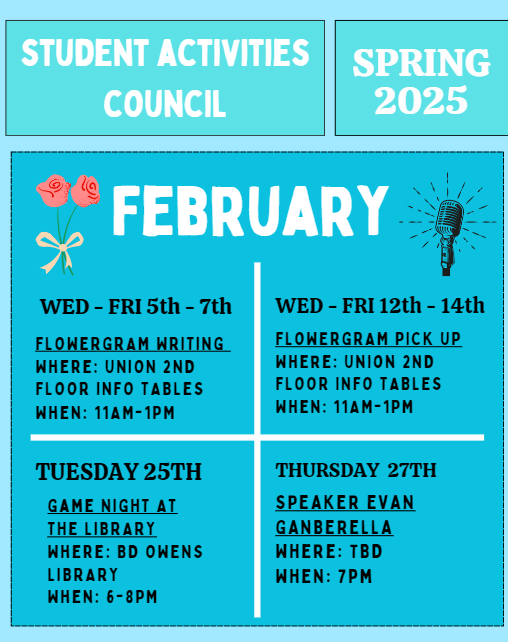 STUDENT ACTIVITIES COUNCIL

SPRING 2025

FEBRUARY

WED - FRI 5th - 7th

FLOWERGRAM WRITING
WHERE: UNION 2ND FLOOR INFO TABLES
WHEN: 11AM-1PM

WED - FRI 12th - 14th

FLOWERGRAM PICK UP
WHERE: UNION 2ND FLOOR INFO TABLES
WHEN: 11AM-1PM

TUESDAY 25TH

GAME NIGHT AT THE LIBRARY
WHERE: BD OWENS LIBRARY
WHEN: 6-8PM

THURSDAY 27TH

SPEAKER EVAN GANBERELLA
WHERE: TBD
WHEN: 7PM